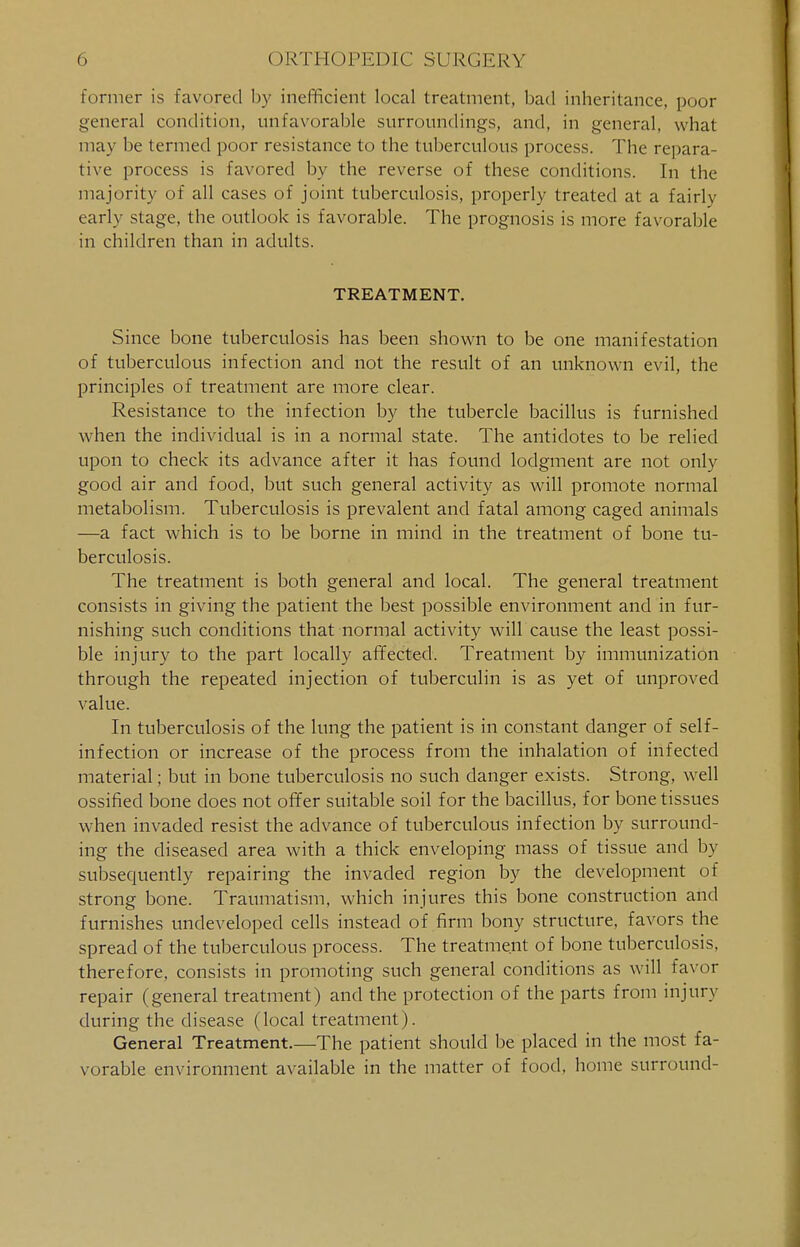 6 ORTHOPEDIC SURGERY

former is favored by inefficient local treatment, bad inheritance, poor general condition, unfavorable surroundings, and, in general, what may be termed poor resistance to the tuberculous process. The reparative process is favored by the reverse of these conditions. In the majority of all cases of joint tuberculosis, properly treated at a fairly early stage, the outlook is favorable. The prognosis is more favorable in children than in adults.

TREATMENT.

Since bone tuberculosis has been shown to be one manifestation of tuberculous infection and not the result of an unknown evil, the principles of treatment are more clear.

Resistance to the infection by the tubercle bacillus is furnished when the individual is in a normal state. The antidotes to be relied upon to check its advance after it has found lodgment are not only good air and food, but such general activity as will promote normal metabolism. Tuberculosis is prevalent and fatal among caged animals —a fact which is to be borne in mind in the treatment of bone tuberculosis.

The treatment is both general and local. The general treatment consists in giving the patient the best possible environment and in furnishing such conditions that normal activity will cause the least possible injury to the part locally affected. Treatment by immunization through the repeated injection of tuberculin is as yet of unproved value.

In tuberculosis of the lung the patient is in constant danger of self-infection or increase of the process from the inhalation of infected material; but in bone tuberculosis no such danger exists. Strong, well ossified bone does not offer suitable soil for the bacillus, for bone tissues when invaded resist the advance of tuberculous infection by surrounding the diseased area with a thick enveloping mass of tissue and by subsequently repairing the invaded region by the development of strong bone. Traumatism, which injures this bone construction and furnishes undeveloped cells instead of firm bony structure, favors the spread of the tuberculous process. The treatment of bone tuberculosis, therefore, consists in promoting such general conditions as will favor repair (general treatment) and the protection of the parts from injury during the disease (local treatment).

General Treatment.—The patient should be placed in the most favorable environment available in the matter of food, home surround-